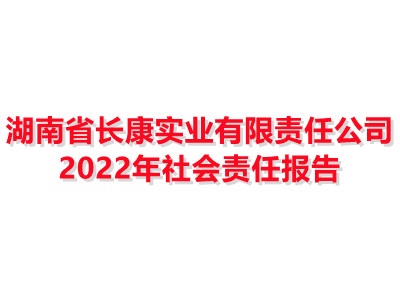 湖南省长康实业有限责任公司
2022年社会责任报告